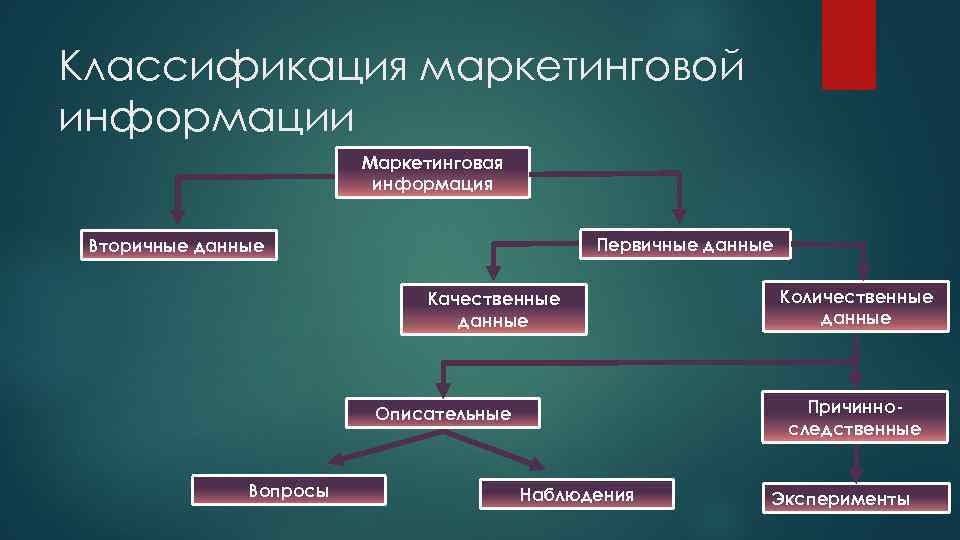 Классификация маркетинговой информации

Маркетинговая информация

Вторичные данные

Первичные данные

Качественные данные

Количественные данные

Описательные

Причинно-следственные

Вопросы

Наблюдения

Эксперименты